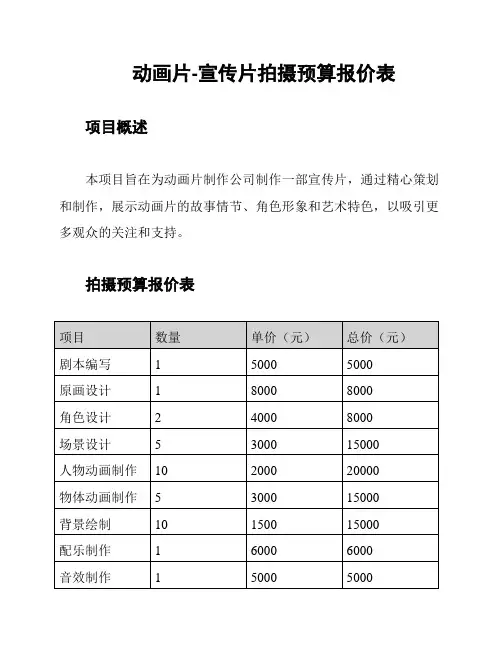 动画片-宣传片拍摄预算报价表

项目概述

本项目旨在为动画片制作公司制作一部宣传片，通过精心策划和制作，展示动画片的故事情节、角色形象和艺术特色，以吸引更多观众的关注和支持。

拍摄预算报价表

| 项目 | 数量 | 单价（元） | 总价（元） |
|---|---|---|---|
| 剧本编写 | 1 | 5000 | 5000 |
| 原画设计 | 1 | 8000 | 8000 |
| 角色设计 | 2 | 4000 | 8000 |
| 场景设计 | 5 | 3000 | 15000 |
| 人物动画制作 | 10 | 2000 | 20000 |
| 物体动画制作 | 5 | 3000 | 15000 |
| 背景绘制 | 10 | 1500 | 15000 |
| 配乐制作 | 1 | 6000 | 6000 |
| 音效制作 | 1 | 5000 | 5000 |